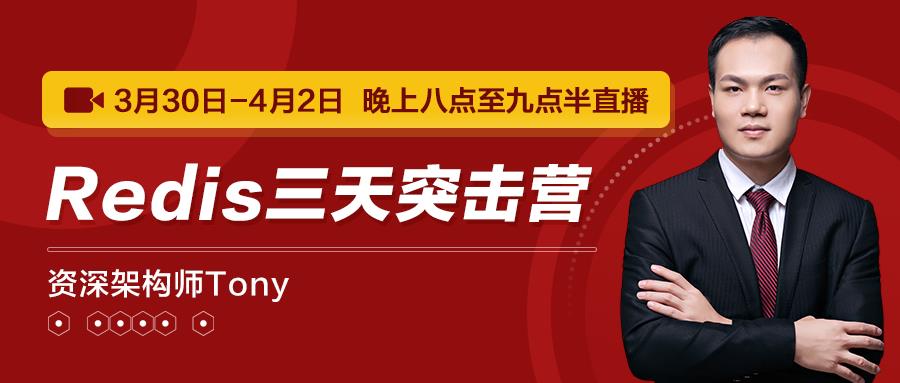 3月30日-4月2日 晚上八点至九点半直播

Redis三天突击营

资深架构师Tony